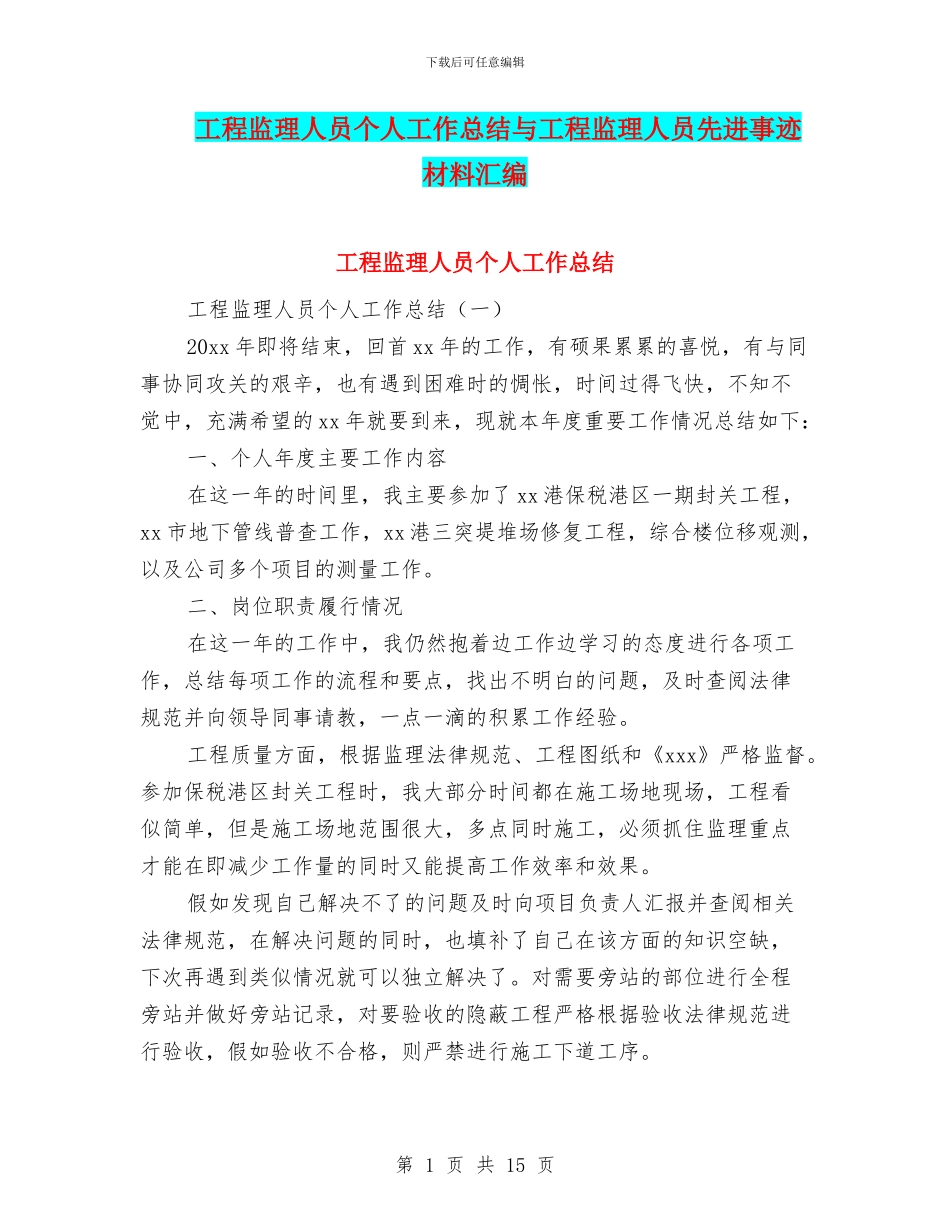 下载后可任意编辑

工程监理人员个人工作总结与工程监理人员先进事迹材料汇编

工程监理人员个人工作总结

工程监理人员个人工作总结（一）

20xx 年即将结束，回首 xx 年的工作，有硕果累累的喜悦，有与同事协同攻关的艰辛，也有遇到困难时的惆怅，时间过得飞快，不知不觉中，充满希望的 xx 年就要到来，现就本年度重要工作情况总结如下：

一、个人年度主要工作内容

在这一年的时间里，我主要参加了 xx 港保税港区一期封关工程，xx 市地下管线普查工作，xx 港三突堤堆场修复工程，综合楼位移观测，以及公司多个项目的测量工作。

二、岗位职责履行情况

在这一年的工作中，我仍然抱着边工作边学习的态度进行各项工作，总结每项工作的流程和要点，找出不明白的问题，及时查阅法律规范并向领导同事请教，一点一滴的积累工作经验。

工程质量方面，根据监理法律规范、工程图纸和《xxx》严格监督。参加保税港区封关工程时，我大部分时间都在施工场地现场，工程看似简单，但是施工场地范围很大，多点同时施工，必须抓住监理重点才能在即减少工作量的同时又能提高工作效率和效果。

假如发现自己解决不了的问题及时向项目负责人汇报并查阅相关法律规范，在解决问题的同时，也填补了自己在该方面的知识空缺，下次再遇到类似情况就可以独立解决了。对需要旁站的部位进行全程旁站并做好旁站记录，对要验收的隐蔽工程严格根据验收法律规范进行验收，假如验收不合格，则严禁进行施工下道工序。

第 1 页 共 15 页